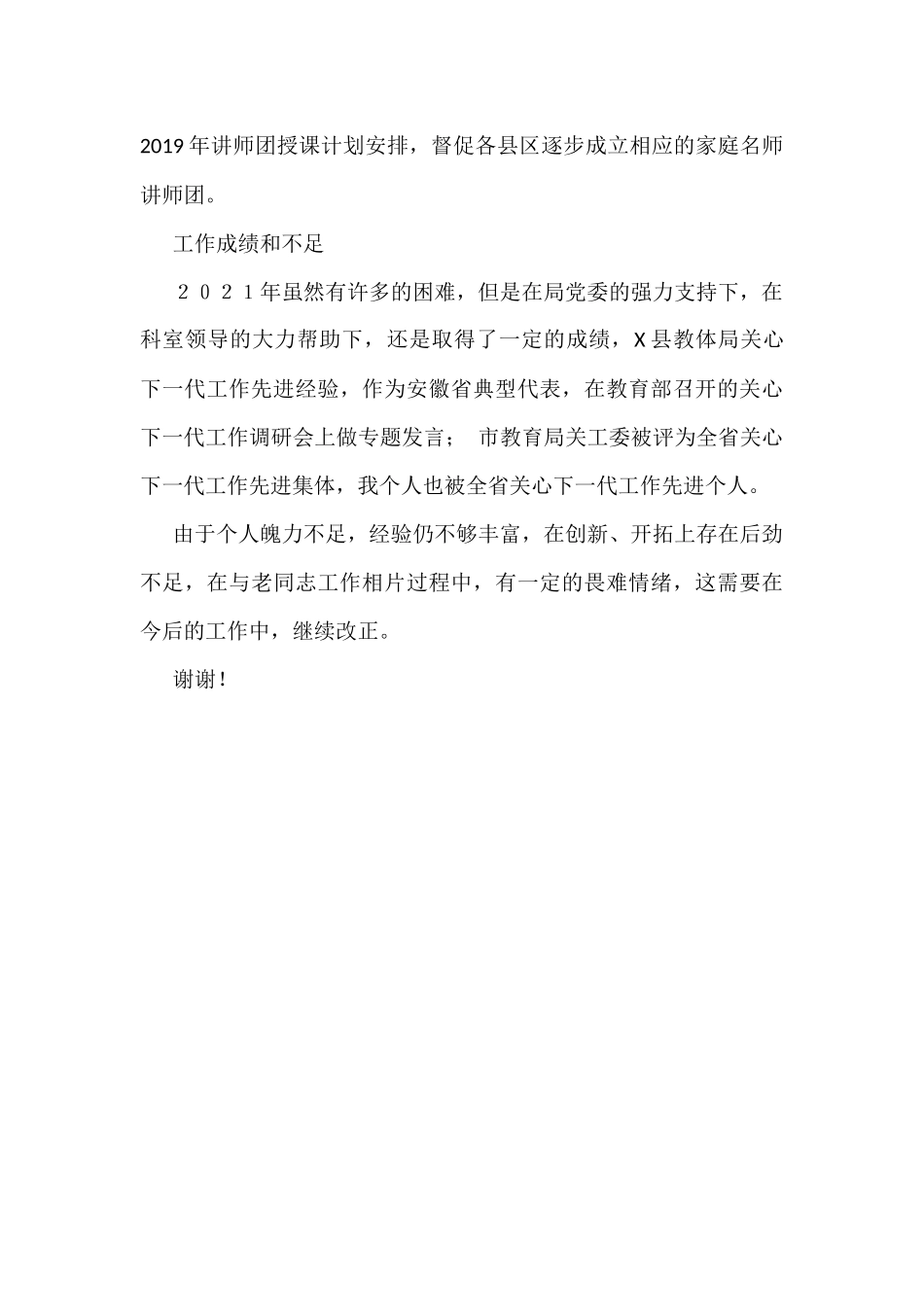 2019年讲师团授课计划安排，督促各县区逐步成立相应的家庭名师讲师团。

工作成绩和不足

２０２１年虽然有许多的困难，但是在局党委的强力支持下，在科室领导的大力帮助下，还是取得了一定的成绩，X县教体局关心下一代工作先进经验，作为安徽省典型代表，在教育部召开的关心下一代工作调研会上做专题发言； 市教育局关工委被评为全省关心下一代工作先进集体，我个人也被全省关心下一代工作先进个人。

由于个人魄力不足，经验仍不够丰富，在创新、开拓上存在后劲不足，在与老同志工作相片过程中，有一定的畏难情绪，这需要在今后的工作中，继续改正。

谢谢！